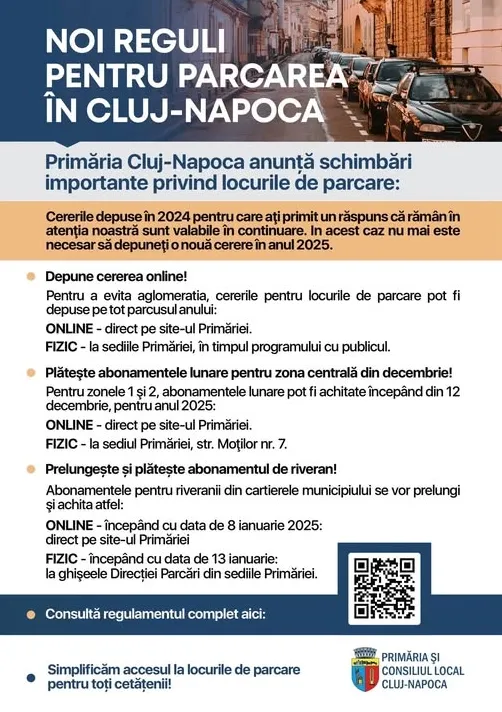 NOI REGULI PENTRU PARCAREA ÎN CLUJ-NAPOCA

Primăria Cluj-Napoca anunță schimbări importante privind locurile de parcare:

Cererile depuse în 2024 pentru care ați primit un răspuns că rămân în atenția noastră sunt valabile în continuare. In acest caz nu mai este necesar să depuneți o nouă cerere în anul 2025.

Depune cererea online!

Pentru a evita aglomeratia, cererile pentru locurile de parcare pot fi depuse pe tot parcusul anului:

ONLINE - direct pe site-ul Primăriei.

FIZIC - la sediile Primăriei, în timpul programului cu publicul.

Plătește abonamentele lunare pentru zona centrală din decembrie!

Pentru zonele 1 și 2, abonamentele lunare pot fi achitate începând din 12 decembrie, pentru anul 2025:

ONLINE - direct pe site-ul Primăriei.

FIZIC - la sediul Primăriei, str. Moților nr. 7.

Prelungește și plătește abonamentul de riveran!

Abonamentele pentru riveranii din cartierele municipiului se vor prelungi și achita atfel:

ONLINE - începând cu data de 8 ianuarie 2025: direct pe site-ul Primăriei

FIZIC - începând cu data de 13 ianuarie: la ghișeele Direcției Parcări din sediile Primăriei.

Consultă regulamentul complet aici:

Simplificăm accesul la locurile de parcare pentru toți cetățenii!

PRIMĂRIA ȘI CONSILIUL LOCAL CLUJ-NAPOCA